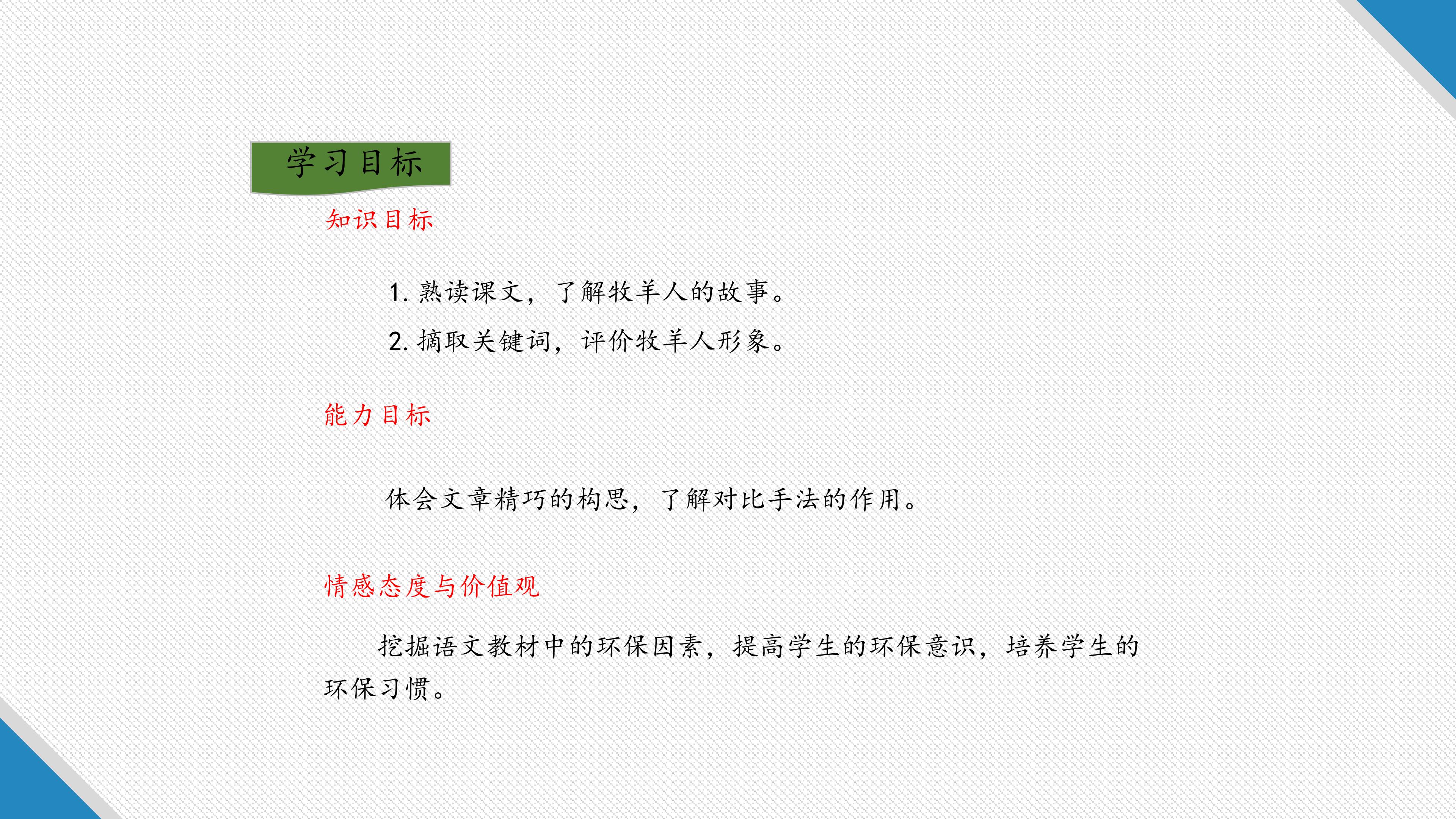 学习目标

知识目标

1.熟读课文，了解牧羊人的故事。

2.摘取关键词，评价牧羊人形象。

能力目标

体会文章精巧的构思，了解对比手法的作用。

情感态度与价值观

挖掘语文教材中的环保因素，提高学生的环保意识，培养学生的环保习惯。